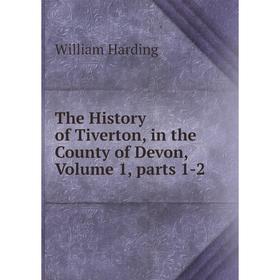 William Harding

The History of Tiverton, in the County of Devon, Volume 1, parts 1-2